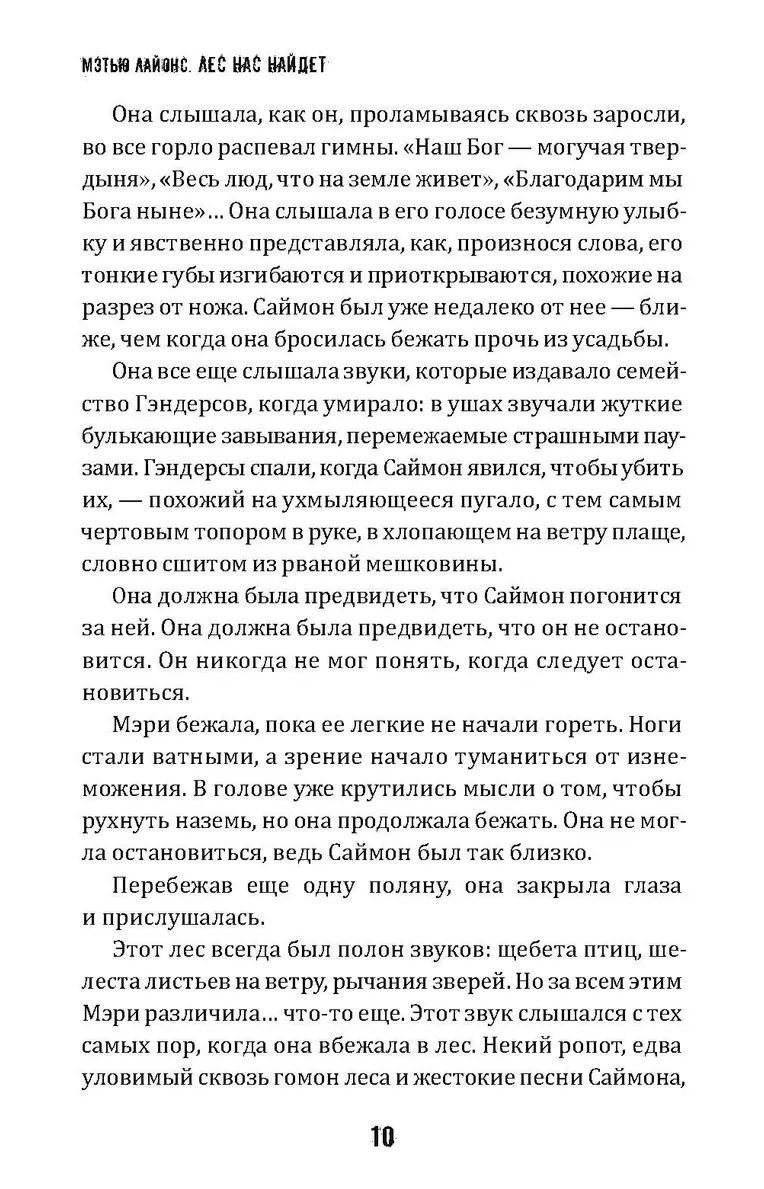 МЭТЬЮ ЛАЙОНС. ЛЕС НАС НАЙДЕТ

Она слышала, как он, проламываясь сквозь заросли, во все горло распевал гимны. «Наш Бог — могучая твердыня», «Весь люд, что на земле живет», «Благодарим мы Бога ныне»... Она слышала в его голосе безумную улыбку и явственно представляла, как, произнося слова, его тонкие губы изгибаются и приоткрываются, похожие на разрез от ножа. Саймон был уже недалеко от нее — ближе, чем когда она бросилась бежать прочь из усадьбы.

Она все еще слышала звуки, которые издавало семейство Гэндерсов, когда умирало: в ушах звучали жуткие булькающие завывания, перемежаемые страшными паузами. Гэндерсы спали, когда Саймон явился, чтобы убить их, — похожий на ухмыляющееся пугало, с тем самым чертовым топором в руке, в хлопающем на ветру плаще, словно сшитом из рваной мешковины.

Она должна была предвидеть, что Саймон погонится за ней. Она должна была предвидеть, что он не остановится. Он никогда не мог понять, когда следует остановиться.

Мэри бежала, пока ее легкие не начали гореть. Ноги стали ватными, а зрение начало туманиться от изнеможения. В голове уже крутились мысли о том, чтобы рухнуть наземь, но она продолжала бежать. Она не могла остановиться, ведь Саймон был так близко.

Перебежав еще одну поляну, она закрыла глаза и прислушалась.

Этот лес всегда был полон звуков: щебета птиц, шелеста листьев на ветру, рычания зверей. Но за всем этим Мэри различила... что-то еще. Этот звук слышался с тех самых пор, когда она вбежала в лес. Некий ропот, едва уловимый сквозь гомон леса и жестокие песни Саймона,

10